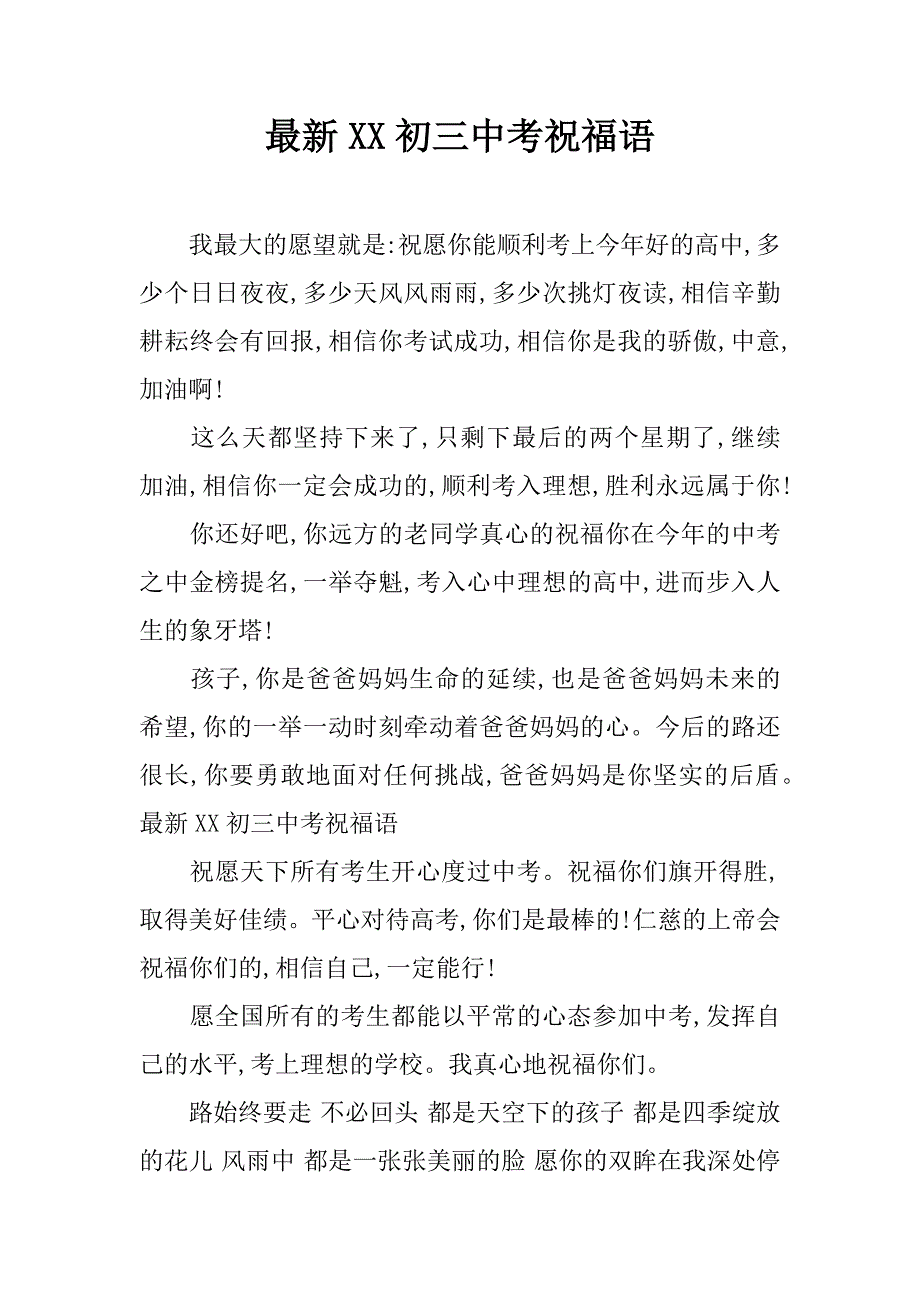 最新XX初三中考祝福语

我最大的愿望就是:祝愿你能顺利考上今年好的高中,多少个日日夜夜,多少天风风雨雨,多少次挑灯夜读,相信辛勤耕耘终会有回报,相信你考试成功,相信你是我的骄傲,中意,加油啊!

这么天都坚持下来了,只剩下最后的两个星期了,继续加油,相信你一定会成功的,顺利考入理想,胜利永远属于你!

你还好吧,你远方的老同学真心的祝福你在今年的中考之中金榜提名,一举夺魁,考入心中理想的高中,进而步入人生的象牙塔!

孩子,你是爸爸妈妈生命的延续,也是爸爸妈妈未来的希望,你的一举一动时刻牵动着爸爸妈妈的心。今后的路还很长,你要勇敢地面对任何挑战,爸爸妈妈是你坚实的后盾。最新XX初三中考祝福语

祝愿天下所有考生开心度过中考。祝福你们旗开得胜,取得美好佳绩。平心对待高考,你们是最棒的!仁慈的上帝会祝福你们的,相信自己,一定能行!

愿全国所有的考生都能以平常的心态参加中考,发挥自己的水平,考上理想的学校。我真心地祝福你们。

路始终要走 不必回头 都是天空下的孩子 都是四季绽放的花儿 风雨中 都是一张张美丽的脸 愿你的双眸在我深处停